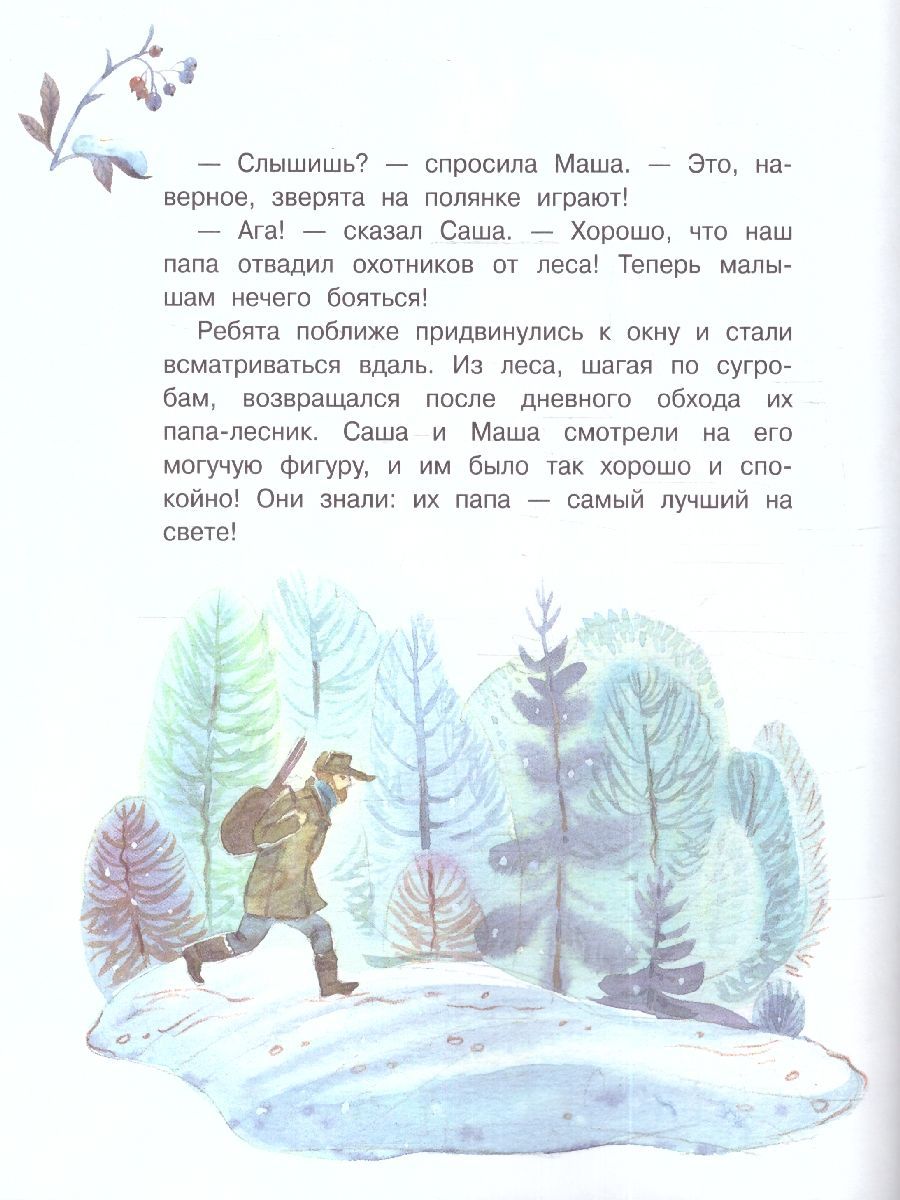 — Слышишь? — спросила Маша. — Это, наверное, зверята на полянке играют!

— Ага! — сказал Саша. — Хорошо, что наш папа отвадил охотников от леса! Теперь малышам нечего бояться!

Ребята поближе придвинулись к окну и стали всматриваться вдаль. Из леса, шагая по сугробам, возвращался после дневного обхода их папа-лесник. Саша и Маша смотрели на его могучую фигуру, и им было так хорошо и спокойно! Они знали: их папа — самый лучший на свете!